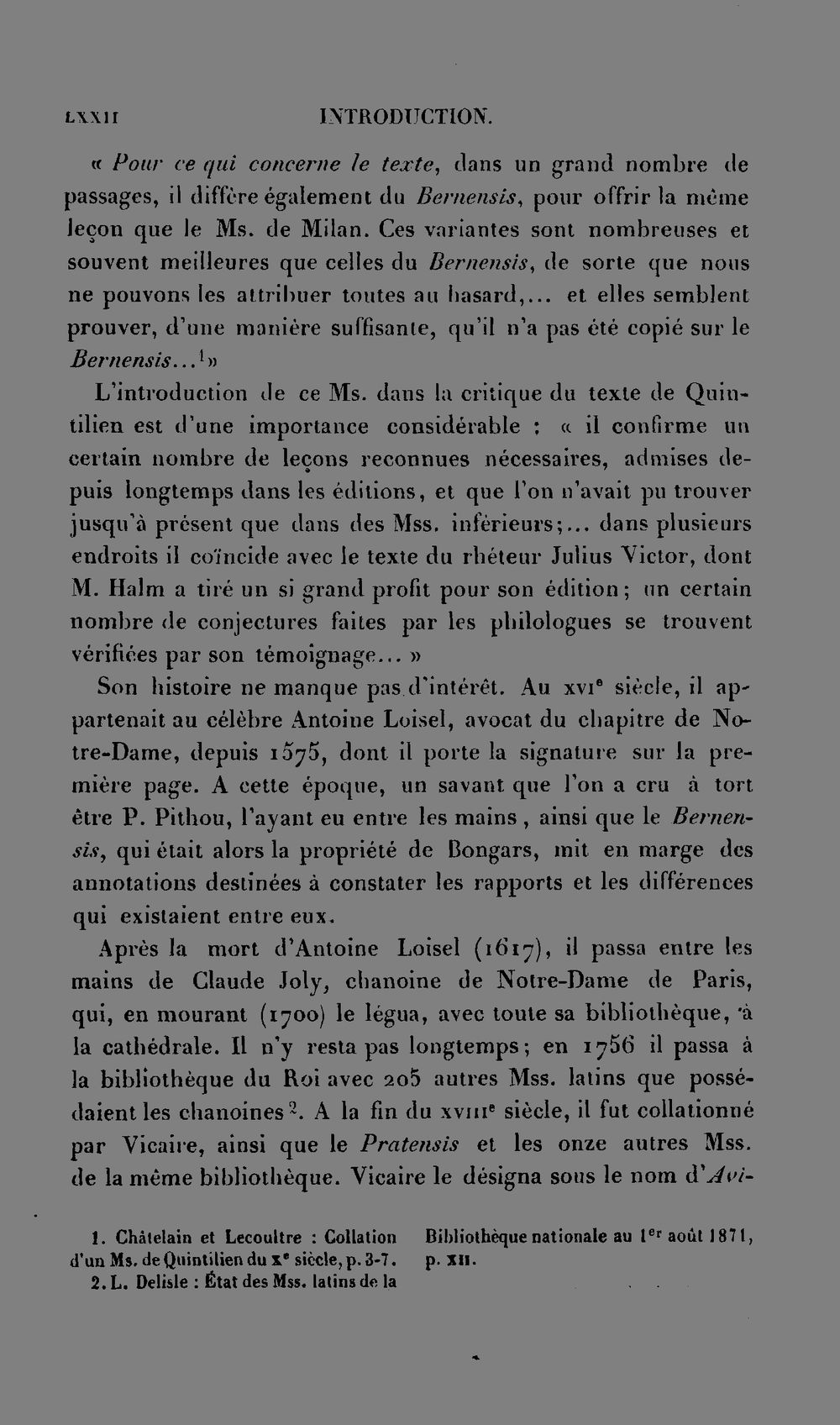 LXXII INTRODUCTION.

« Pour ce qui concerne le texte, dans un grand nombre de passages, il diffère également du Bernensis, pour offrir la même leçon que le Ms. de Milan. Ces variantes sont nombreuses et souvent meilleures que celles du Bernensis, de sorte que nous ne pouvons les attribuer toutes au hasard,... et elles semblent prouver, d'une manière suffisante, qu'il n'a pas été copié sur le Bernensis...$^{1}$»

L'introduction de ce Ms. dans la critique du texte de Quintilien est d'une importance considérable : « il confirme un certain nombre de leçons reconnues nécessaires, admises depuis longtemps dans les éditions, et que l'on n'avait pu trouver jusqu'à présent que dans des Mss. inférieurs;... dans plusieurs endroits il coïncide avec le texte du rhéteur Julius Victor, dont M. Halm a tiré un si grand profit pour son édition; un certain nombre de conjectures faites par les philologues se trouvent vérifiées par son témoignage... »

Son histoire ne manque pas d'intérêt. Au XVIe siècle, il appartenait au célèbre Antoine Loisel, avocat du chapitre de Notre-Dame, depuis 1575, dont il porte la signature sur la première page. A cette époque, un savant que l'on a cru à tort être P. Pithou, l'ayant eu entre les mains, ainsi que le Bernensis, qui était alors la propriété de Bongars, mit en marge des annotations destinées à constater les rapports et les différences qui existaient entre eux.

Après la mort d'Antoine Loisel (1617), il passa entre les mains de Claude Joly, chanoine de Notre-Dame de Paris, qui, en mourant (1700) le légua, avec toute sa bibliothèque, à la cathédrale. Il n'y resta pas longtemps; en 1756 il passa à la bibliothèque du Roi avec 205 autres Mss. latins que possédaient les chanoines$^{2}$. A la fin du XVIIIe siècle, il fut collationné par Vicaire, ainsi que le Pratensis et les onze autres Mss. de la même bibliothèque. Vicaire le désigna sous le nom d'Avi-

1. Châtelain et Lecoultre : Collation d'un Ms. de Quintilien du Xe siècle, p. 3-7.
2. L. Delisle : État des Mss. latins de la Bibliothèque nationale au 1er août 1871, p. XII.